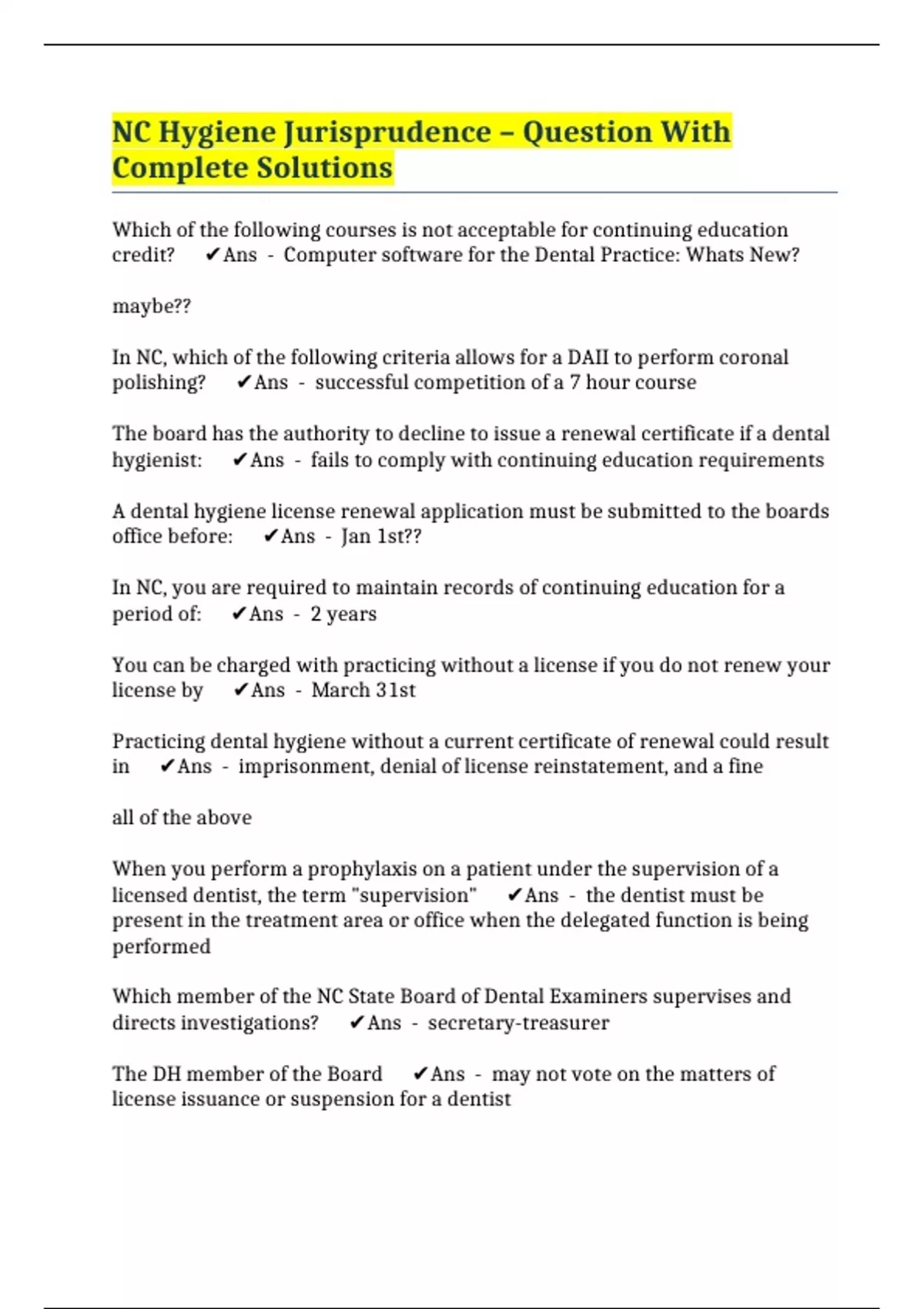 NC Hygiene Jurisprudence – Question With Complete Solutions

Which of the following courses is not acceptable for continuing education credit? ✔Ans - Computer software for the Dental Practice: Whats New?

maybe??

In NC, which of the following criteria allows for a DAII to perform coronal polishing? ✔Ans - successful competition of a 7 hour course

The board has the authority to decline to issue a renewal certificate if a dental hygienist: ✔Ans - fails to comply with continuing education requirements

A dental hygiene license renewal application must be submitted to the boards office before: ✔Ans - Jan 1st??

In NC, you are required to maintain records of continuing education for a period of: ✔Ans - 2 years

You can be charged with practicing without a license if you do not renew your license by ✔Ans - March 31st

Practicing dental hygiene without a current certificate of renewal could result in ✔Ans - imprisonment, denial of license reinstatement, and a fine

all of the above

When you perform a prophylaxis on a patient under the supervision of a licensed dentist, the term "supervision" ✔Ans - the dentist must be present in the treatment area or office when the delegated function is being performed

Which member of the NC State Board of Dental Examiners supervises and directs investigations? ✔Ans - secretary-treasurer

The DH member of the Board ✔Ans - may not vote on the matters of license issuance or suspension for a dentist